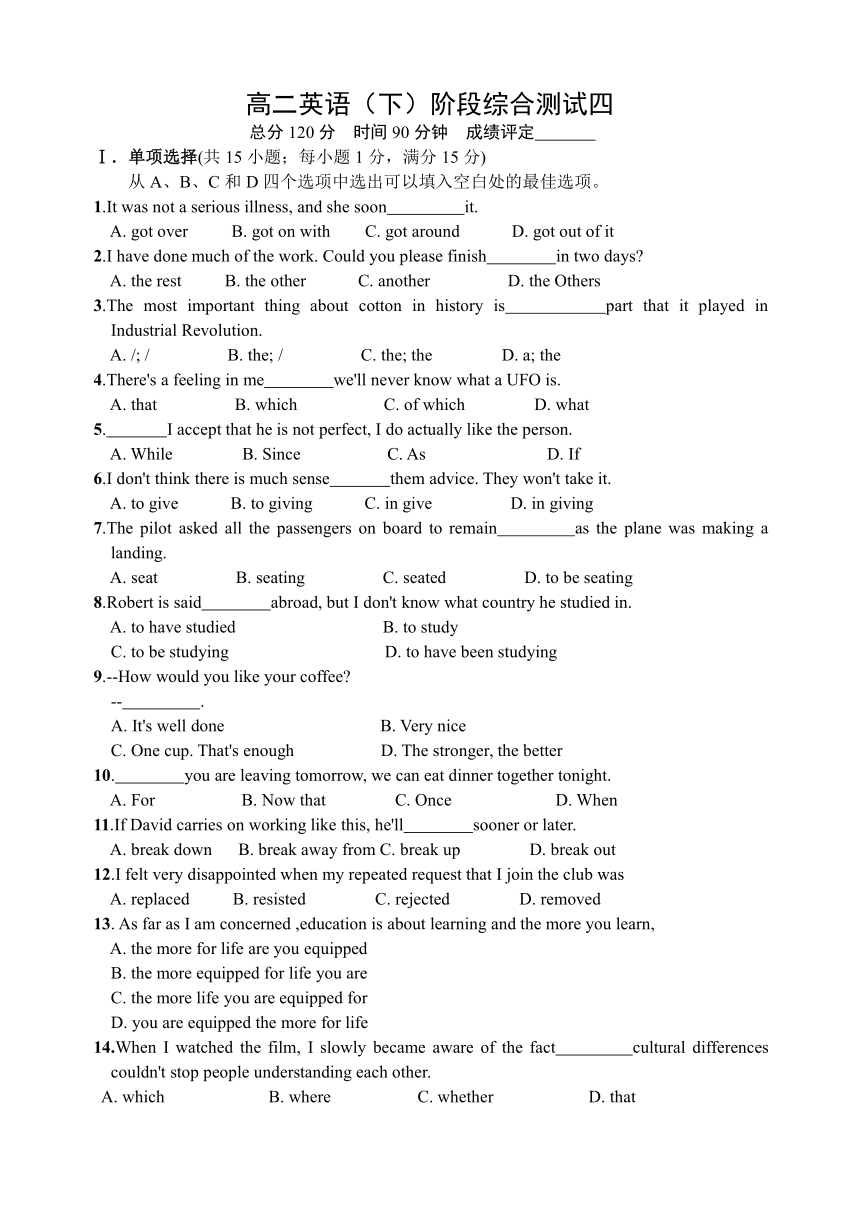 高二英语（下）阶段综合测试四

总分 120 分　时间 90 分钟　成绩评定_______

Ⅰ．单项选择(共 15 小题；每小题 1 分，满分 15 分)

从 A、B、C 和 D 四个选项中选出可以填入空白处的最佳选项。

1.It was not a serious illness, and she soon_________it.
A. got over　B. got on with　C. got around　D. got out of it

2.I have done much of the work. Could you please finish________in two days?
A. the rest　B. the other　C. another　D. the Others

3.The most important thing about cotton in history is____________part that it played in Industrial Revolution.
A. /; /　B. the; /　C. the; the　D. a; the

4.There's a feeling in me________we'll never know what a UFO is.
A. that　B. which　C. of which　D. what

5._______I accept that he is not perfect, I do actually like the person.
A. While　B. Since　C. As　D. If

6.I don't think there is much sense_______them advice. They won't take it.
A. to give　B. to giving　C. in give　D. in giving

7.The pilot asked all the passengers on board to remain_________as the plane was making a landing.
A. seat　B. seating　C. seated　D. to be seating

8.Robert is said________abroad, but I don't know what country he studied in.
A. to have studied　B. to study
C. to be studying　D. to have been studying

9.--How would you like your coffee?
--_________.
A. It's well done　B. Very nice
C. One cup. That's enough　D. The stronger, the better

10.________you are leaving tomorrow, we can eat dinner together tonight.
A. For　B. Now that　C. Once　D. When

11.If David carries on working like this, he'll________sooner or later.
A. break down　B. break away from C. break up　D. break out

12.I felt very disappointed when my repeated request that I join the club was
A. replaced　B. resisted　C. rejected　D. removed

13. As far as I am concerned ,education is about learning and the more you learn,
A. the more for life are you equipped
B. the more equipped for life you are
C. the more life you are equipped for
D. you are equipped the more for life

14.When I watched the film, I slowly became aware of the fact_________cultural differences couldn't stop people understanding each other.
A. which　B. where　C. whether　D. that